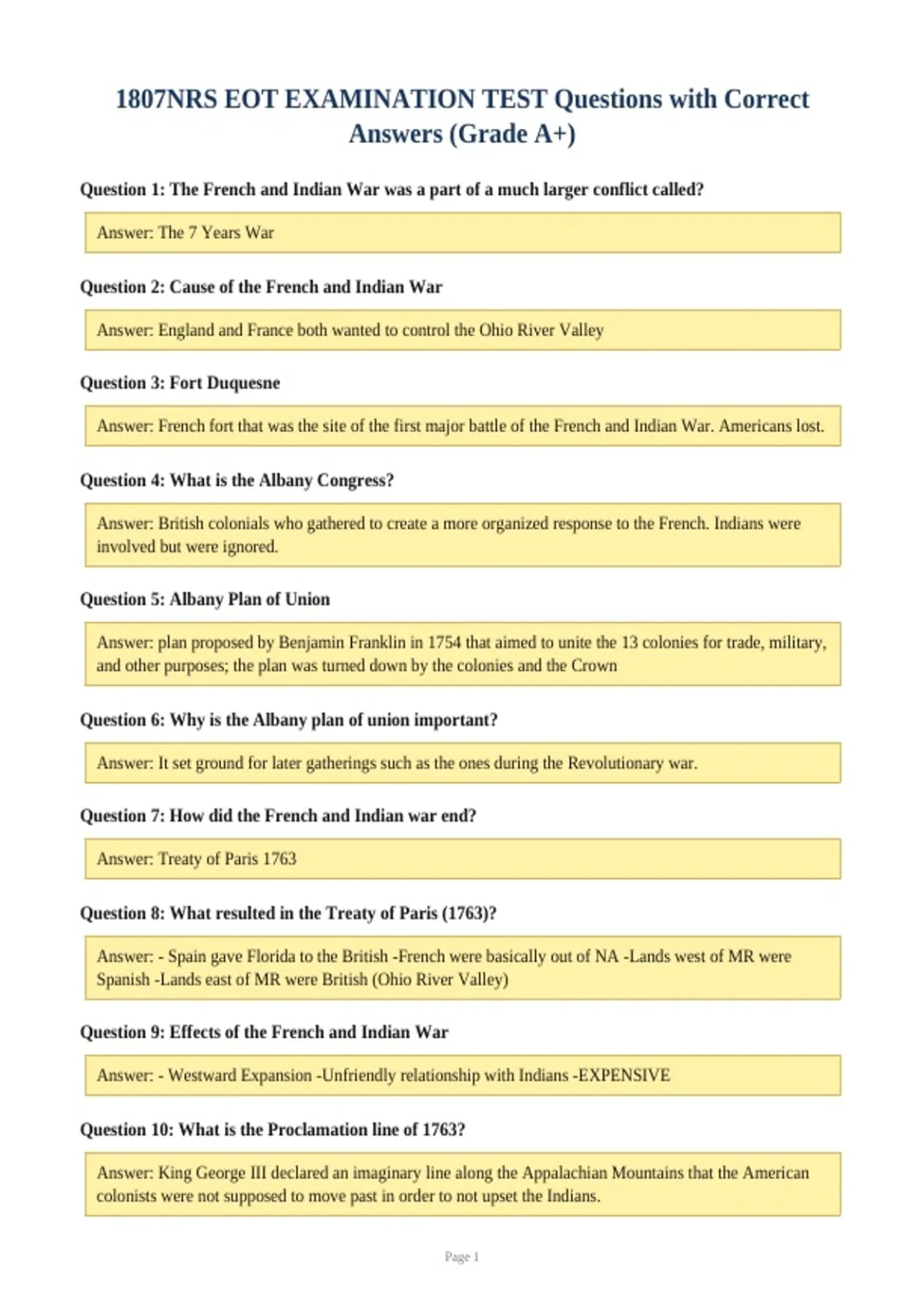 1807NRS EOT EXAMINATION TEST Questions with Correct Answers (Grade A+)

Question 1: The French and Indian War was a part of a much larger conflict called?

Answer: The 7 Years War

Question 2: Cause of the French and Indian War

Answer: England and France both wanted to control the Ohio River Valley

Question 3: Fort Duquesne

Answer: French fort that was the site of the first major battle of the French and Indian War. Americans lost.

Question 4: What is the Albany Congress?

Answer: British colonials who gathered to create a more organized response to the French. Indians were involved but were ignored.

Question 5: Albany Plan of Union

Answer: plan proposed by Benjamin Franklin in 1754 that aimed to unite the 13 colonies for trade, military, and other purposes; the plan was turned down by the colonies and the Crown

Question 6: Why is the Albany plan of union important?

Answer: It set ground for later gatherings such as the ones during the Revolutionary war.

Question 7: How did the French and Indian war end?

Answer: Treaty of Paris 1763

Question 8: What resulted in the Treaty of Paris (1763)?

Answer: - Spain gave Florida to the British -French were basically out of NA -Lands west of MR were Spanish -Lands east of MR were British (Ohio River Valley)

Question 9: Effects of the French and Indian War

Answer: - Westward Expansion -Unfriendly relationship with Indians -EXPENSIVE

Question 10: What is the Proclamation line of 1763?

Answer: King George III declared an imaginary line along the Appalachian Mountains that the American colonists were not supposed to move past in order to not upset the Indians.

Page 1